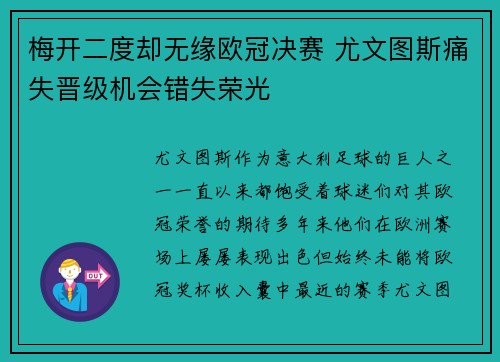 梅开二度却无缘欧冠决赛 尤文图斯痛失晋级机会错失荣光

尤文图斯作为意大利足球的巨人之一一直以来都饱受着球迷们对其欧冠荣誉的期待多年来他们在欧洲赛场上屡屡表现出色但始终未能将欧冠奖杯收入囊中最近的赛季尤文图

OUT